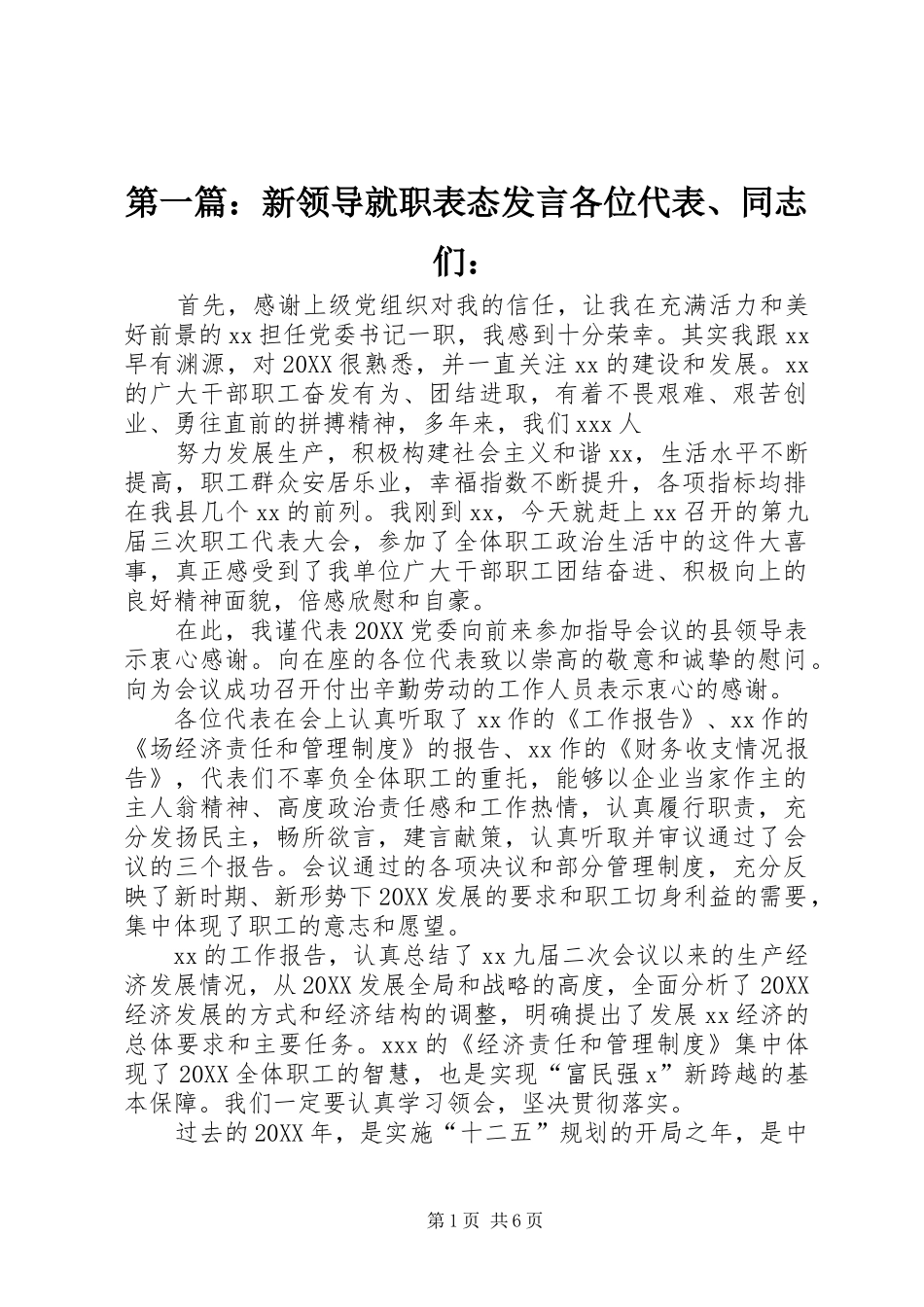 第一篇：新领导就职表态发言各位代表、同志们：

首先，感谢上级党组织对我的信任，让我在充满活力和美好前景的xx担任党委书记一职，我感到十分荣幸。其实我跟xx早有渊源，对20XX很熟悉，并一直关注xx的建设和发展。xx的广大干部职工奋发有为、团结进取，有着不畏艰难、艰苦创业、勇往直前的拼搏精神，多年来，我们xxx人

努力发展生产，积极构建社会主义和谐xx，生活水平不断提高，职工群众安居乐业，幸福指数不断提升，各项指标均排在我县几个xx的前列。我刚到xx，今天就赶上xx召开的第九届三次职工代表大会，参加了全体职工政治生活中的这件大喜事，真正感受到了我单位广大干部职工团结奋进、积极向上的良好精神面貌，倍感欣慰和自豪。

在此，我谨代表20XX党委向前来参加指导会议的县领导表示衷心感谢。向在座的各位代表致以崇高的敬意和诚挚的慰问。向为会议成功召开付出辛勤劳动的工作人员表示衷心的感谢。

各位代表在会上认真听取了xx作的《工作报告》、xx作的《场经济责任和管理制度》的报告、xx作的《财务收支情况报告》，代表们不辜负全体职工的重托，能够以企业当家作主的主人翁精神、高度政治责任感和工作热情，认真履行职责，充分发扬民主，畅所欲言，建言献策，认真听取并审议通过了会议的三个报告。会议通过的各项决议和部分管理制度，充分反映了新时期、新形势下20XX发展的要求和职工切身利益的需要，集中体现了职工的意志和愿望。

xx的工作报告，认真总结了xx九届二次会议以来的生产经济发展情况，从20XX发展全局和战略的高度，全面分析了20XX经济发展的方式和经济结构的调整，明确提出了发展xx经济的总体要求和主要任务。xxx的《经济责任和管理制度》集中体现了20XX全体职工的智慧，也是实现“富民强x”新跨越的基本保障。我们一定要认真学习领会，坚决贯彻落实。

过去的20XX年，是实施“十二五”规划的开局之年，是中

第1页 共6页